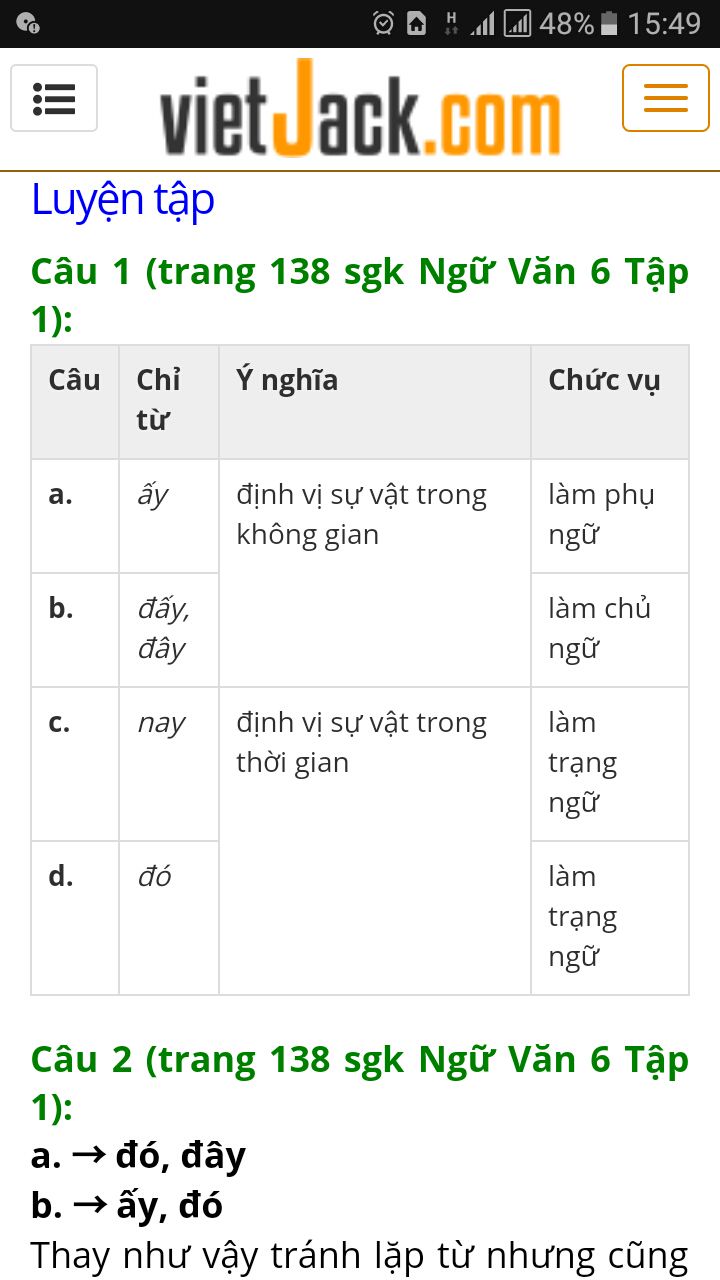 48% 15:49

vietJack.com

Luyện tập

Câu 1 (trang 138 sgk Ngữ Văn 6 Tập 1):

| Câu | Chỉ từ | Ý nghĩa | Chức vụ |
|---|---|---|---|
| a. | ấy | định vị sự vật trong không gian | làm phụ ngữ |
| b. | đấy, đây | | làm chủ ngữ |
| c. | nay | định vị sự vật trong thời gian | làm trạng ngữ |
| d. | đó | | làm trạng ngữ |

Câu 2 (trang 138 sgk Ngữ Văn 6 Tập 1):
a. → đó, đây
b. → ấy, đó
Thay như vậy tránh lặp từ nhưng cũng